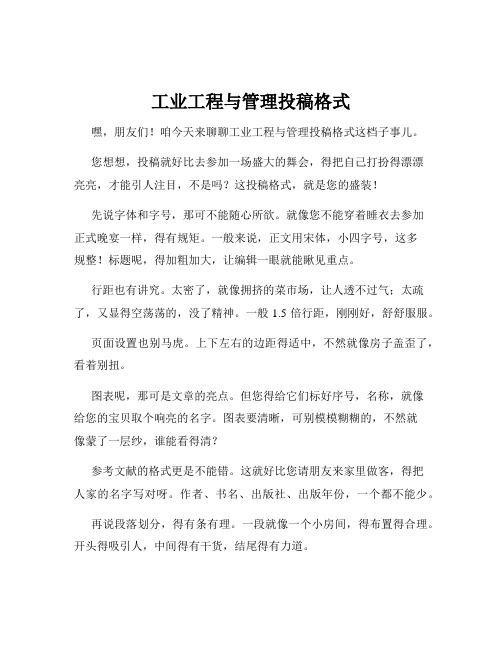 工业工程与管理投稿格式

嘿，朋友们！咱今天来聊聊工业工程与管理投稿格式这档子事儿。

您想想，投稿就好比去参加一场盛大的舞会，得把自己打扮得漂漂亮亮，才能引人注目，不是吗？这投稿格式，就是您的盛装！

先说字体和字号，那可不能随心所欲。就像您不能穿着睡衣去参加正式晚宴一样，得有规矩。一般来说，正文用宋体，小四字号，这多规整！标题呢，得加粗加大，让编辑一眼就能瞅见重点。

行距也有讲究。太密了，就像拥挤的菜市场，让人透不过气；太疏了，又显得空荡荡的，没了精神。一般 1.5 倍行距，刚刚好，舒舒服服。

页面设置也别马虎。上下左右的边距得适中，不然就像房子盖歪了，看着别扭。

图表呢，那可是文章的亮点。但您得给它们标好序号，名称，就像给您的宝贝取个响亮的名字。图表要清晰，可别模模糊糊的，不然就像蒙了一层纱，谁能看得清？

参考文献的格式更是不能错。这就好比您请朋友来家里做客，得把人家的名字写对呀。作者、书名、出版社、出版年份，一个都不能少。

再说段落划分，得有条有理。一段就像一个小房间，得布置得合理。开头得吸引人，中间得有干货，结尾得有力道。